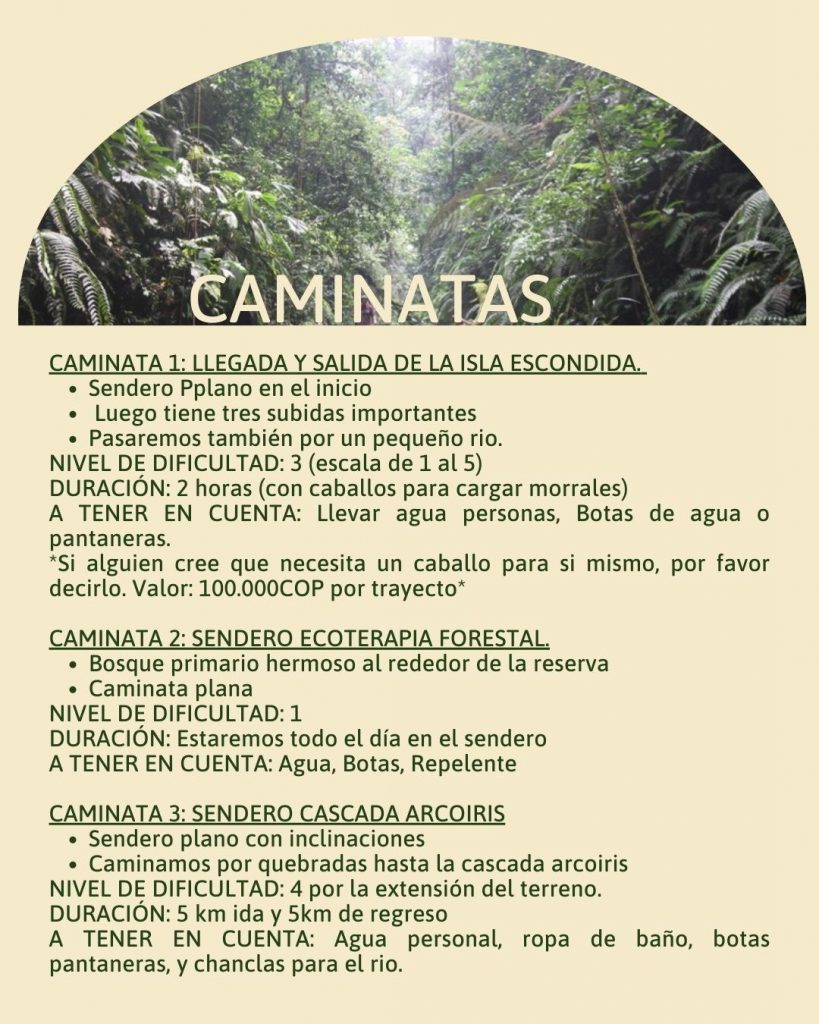 CAMINATAS

CAMINATA 1: LLEGADA Y SALIDA DE LA ISLA ESCONDIDA.
- Sendero Pplano en el inicio
- Luego tiene tres subidas importantes
- Pasaremos también por un pequeño rio.
NIVEL DE DIFICULTAD: 3 (escala de 1 al 5)
DURACIÓN: 2 horas (con caballos para cargar morrales)
A TENER EN CUENTA: Llevar agua personas, Botas de agua o pantaneras.
*Si alguien cree que necesita un caballo para si mismo, por favor decirlo. Valor: 100.000COP por trayecto*

CAMINATA 2: SENDERO ECOTERAPIA FORESTAL.
- Bosque primario hermoso al rededor de la reserva
- Caminata plana
NIVEL DE DIFICULTAD: 1
DURACIÓN: Estaremos todo el día en el sendero
A TENER EN CUENTA: Agua, Botas, Repelente

CAMINATA 3: SENDERO CASCADA ARCOIRIS
- Sendero plano con inclinaciones
- Caminamos por quebradas hasta la cascada arcoiris
NIVEL DE DIFICULTAD: 4 por la extensión del terreno.
DURACIÓN: 5 km ida y 5km de regreso
A TENER EN CUENTA: Agua personal, ropa de baño, botas pantaneras, y chanclas para el rio.